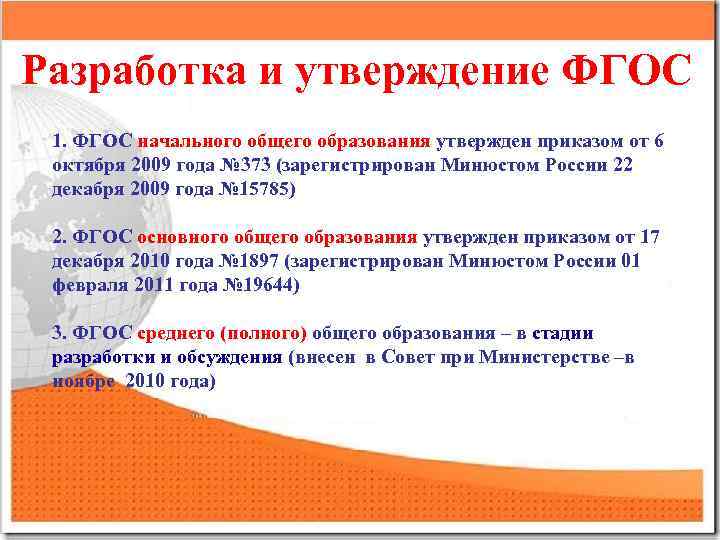 Разработка и утверждение ФГОС

1. ФГОС начального общего образования утвержден приказом от 6 октября 2009 года №373 (зарегистрирован Минюстом России 22 декабря 2009 года №15785)

2. ФГОС основного общего образования утвержден приказом от 17 декабря 2010 года №1897 (зарегистрирован Минюстом России 01 февраля 2011 года №19644)

3. ФГОС среднего (полного) общего образования – в стадии разработки и обсуждения (внесен в Совет при Министерстве –в ноябре 2010 года)